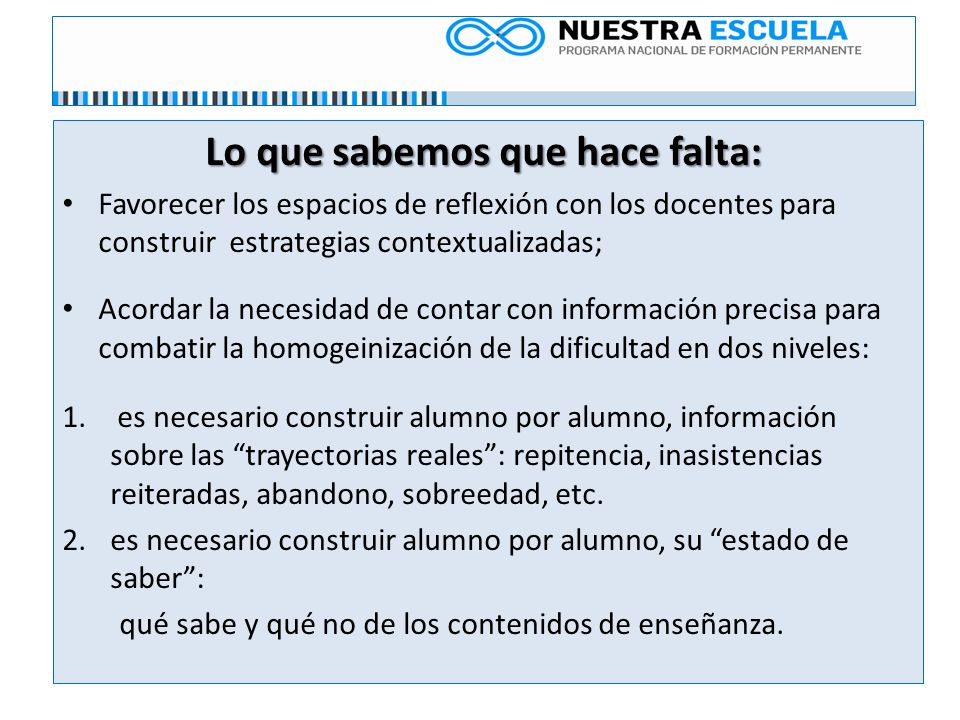 NUESTRA ESCUELA
PROGRAMA NACIONAL DE FORMACIÓN PERMANENTE

Lo que sabemos que hace falta:

• Favorecer los espacios de reflexión con los docentes para construir estrategias contextualizadas;

• Acordar la necesidad de contar con información precisa para combatir la homogeinización de la dificultad en dos niveles:

1. es necesario construir alumno por alumno, información sobre las “trayectorias reales”: repitencia, inasistencias reiteradas, abandono, sobreedad, etc.
2. es necesario construir alumno por alumno, su “estado de saber”:
qué sabe y qué no de los contenidos de enseñanza.